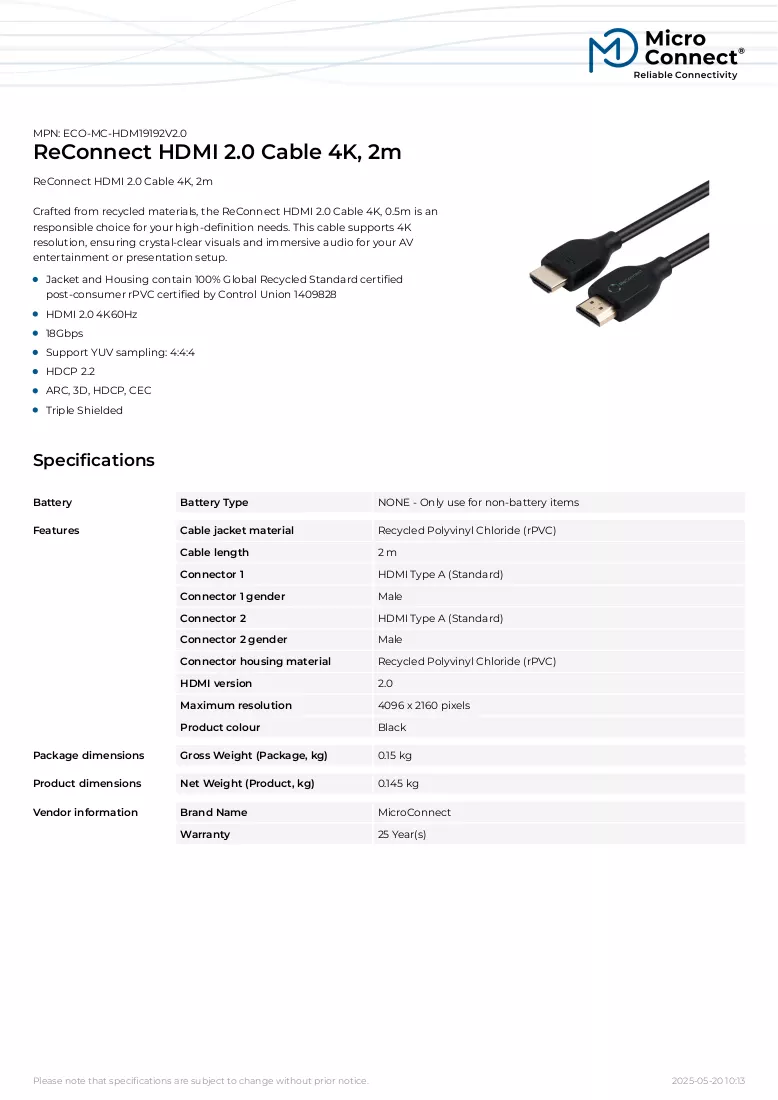 Micro
Connect®
Reliable Connectivity

MPN: ECO-MC-HDM19192V2.0
ReConnect HDMI 2.0 Cable 4K, 2m

ReConnect HDMI 2.0 Cable 4K, 2m

Crafted from recycled materials, the ReConnect HDMI 2.0 Cable 4K, 0.5m is an responsible choice for your high-definition needs. This cable supports 4K resolution, ensuring crystal-clear visuals and immersive audio for your AV entertainment or presentation setup.

• Jacket and Housing contain 100% Global Recycled Standard certified post-consumer rPVC certified by Control Union 1409828
• HDMI 2.0 4K60Hz
• 18Gbps
• Support YUV sampling: 4:4:4
• HDCP 2.2
• ARC, 3D, HDCP, CEC
• Triple Shielded

Specifications

| Battery | Battery Type | NONE - Only use for non-battery items |
|---|---|---|
| Features | Cable jacket material | Recycled Polyvinyl Chloride (rPVC) |
| | Cable length | 2 m |
| | Connector 1 | HDMI Type A (Standard) |
| | Connector 1 gender | Male |
| | Connector 2 | HDMI Type A (Standard) |
| | Connector 2 gender | Male |
| | Connector housing material | Recycled Polyvinyl Chloride (rPVC) |
| | HDMI version | 2.0 |
| | Maximum resolution | 4096 x 2160 pixels |
| | Product colour | Black |
| Package dimensions | Gross Weight (Package, kg) | 0.15 kg |
| Product dimensions | Net Weight (Product, kg) | 0.145 kg |
| Vendor information | Brand Name | MicroConnect |
| | Warranty | 25 Year(s) |

Please note that specifications are subject to change without prior notice.
2025-05-20 10:13